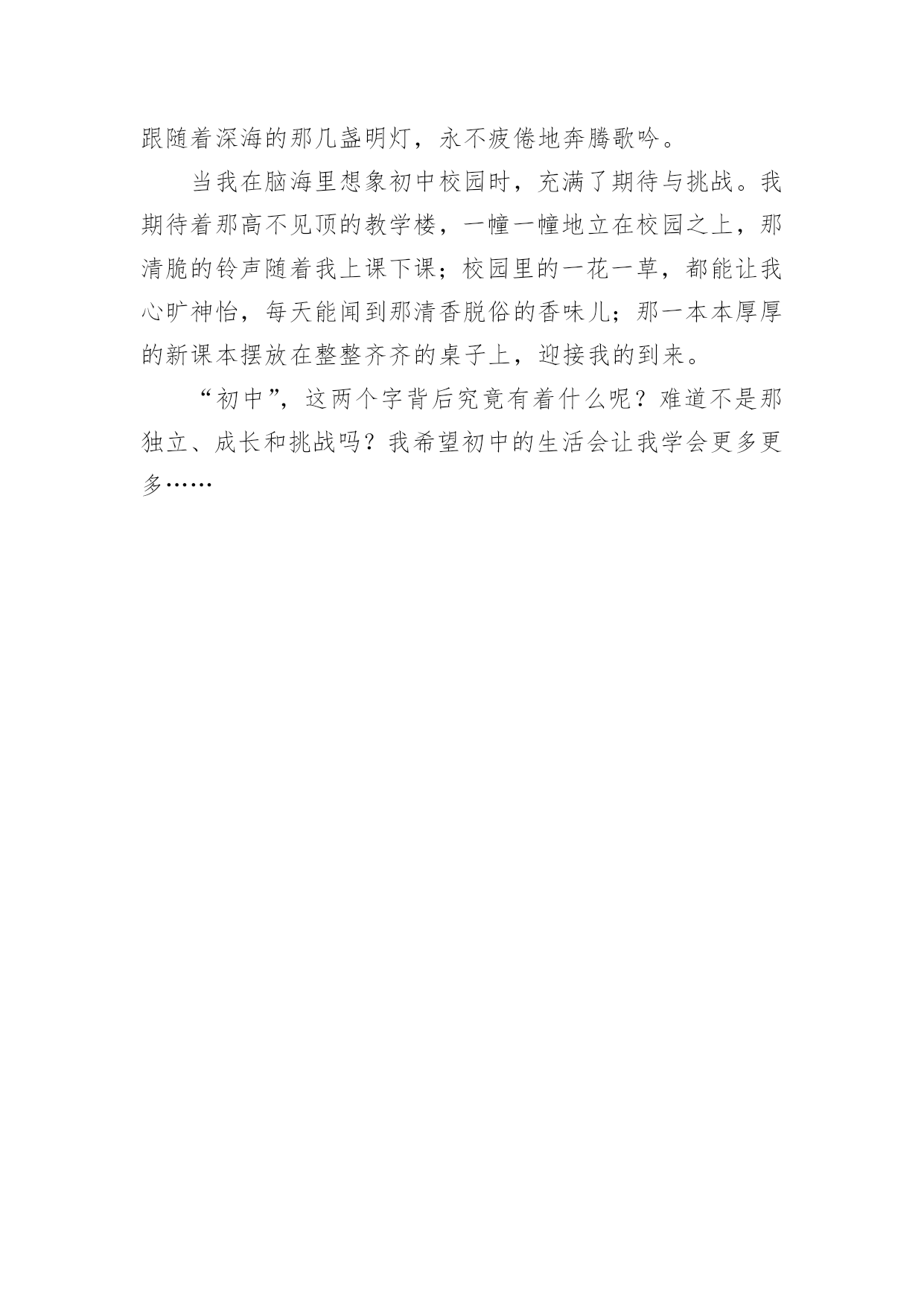 跟随着深海的那几盏明灯，永不疲倦地奔腾歌吟。

当我在脑海里想象初中校园时，充满了期待与挑战。我期待着那高不见顶的教学楼，一幢一幢地立在校园之上，那清脆的铃声随着我上课下课；校园里的一花一草，都能让我心旷神怡，每天能闻到那清香脱俗的香味儿；那一本本厚厚的新课本摆放在整整齐齐的桌子上，迎接我的到来。

“初中”，这两个字背后究竟有着什么呢？难道不是那独立、成长和挑战吗？我希望初中的生活会让我学会更多更多……